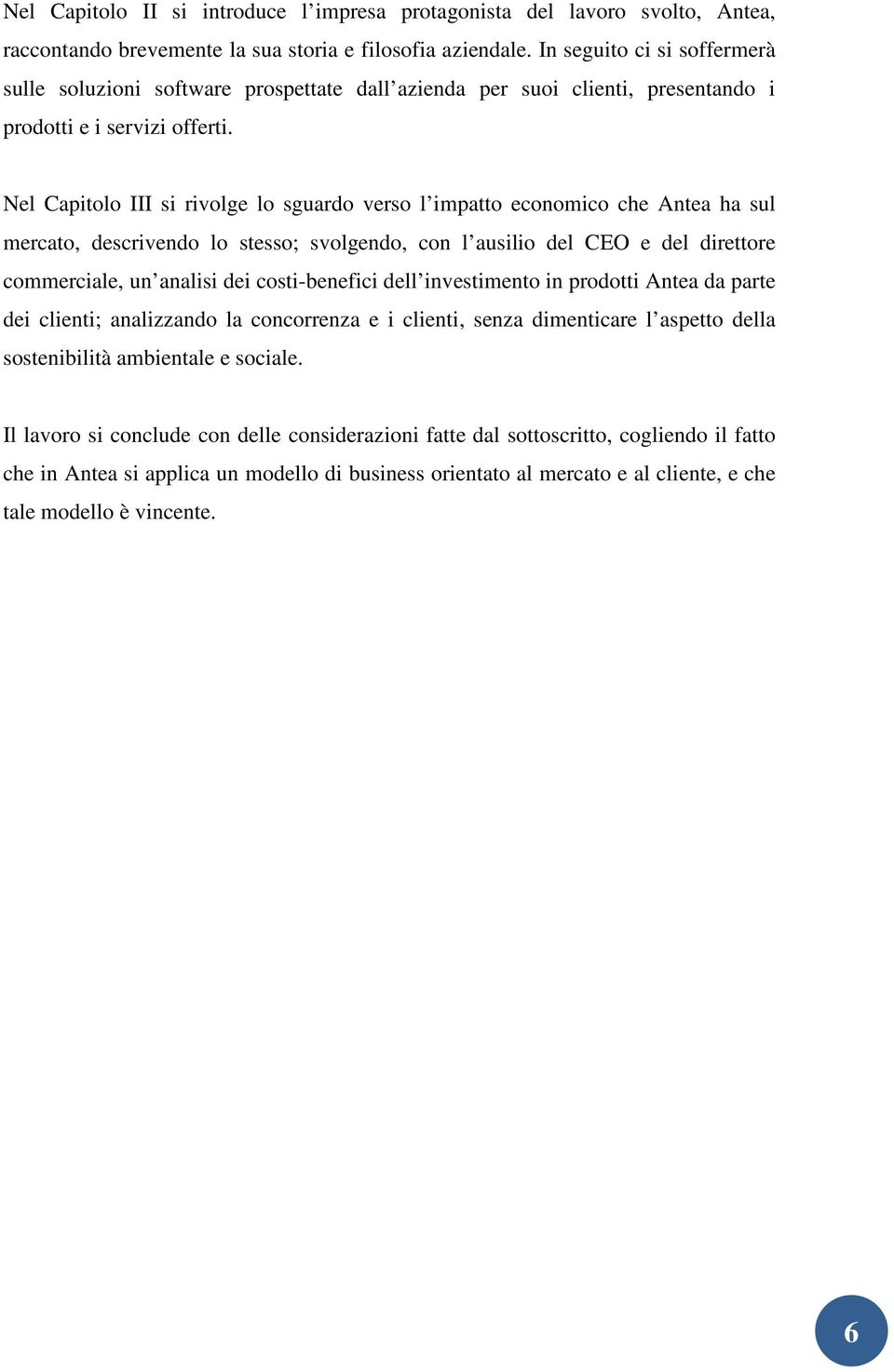 Nel Capitolo II si introduce l’impresa protagonista del lavoro svolto, Antea, raccontando brevemente la sua storia e filosofia aziendale. In seguito ci si soffermerà sulle soluzioni software prospettate dall’azienda per suoi clienti, presentando i prodotti e i servizi offerti.

Nel Capitolo III si rivolge lo sguardo verso l’impatto economico che Antea ha sul mercato, descrivendo lo stesso; svolgendo, con l’ausilio del CEO e del direttore commerciale, un’analisi dei costi-benefici dell’investimento in prodotti Antea da parte dei clienti; analizzando la concorrenza e i clienti, senza dimenticare l’aspetto della sostenibilità ambientale e sociale.

Il lavoro si conclude con delle considerazioni fatte dal sottoscritto, cogliendo il fatto che in Antea si applica un modello di business orientato al mercato e al cliente, e che tale modello è vincente.

6